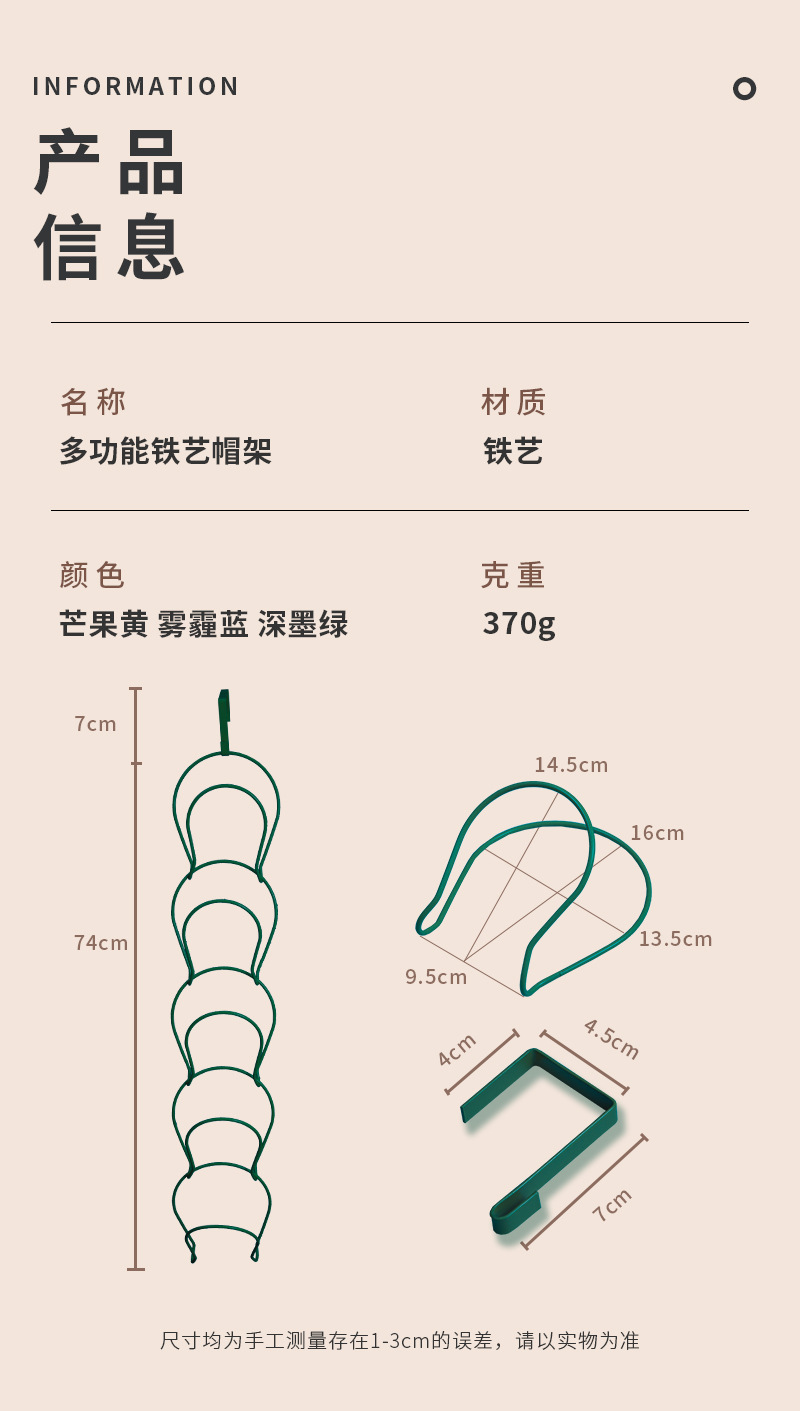 INFORMATION

产品
信息

名称
多功能铁艺帽架

材质
铁艺

颜色
芒果黄 雾霾蓝 深墨绿

克重
370g

7cm

74cm

14.5cm

16cm

13.5cm

9.5cm

4cm

4.5cm

7cm

尺寸均为手工测量存在1-3cm的误差，请以实物为准